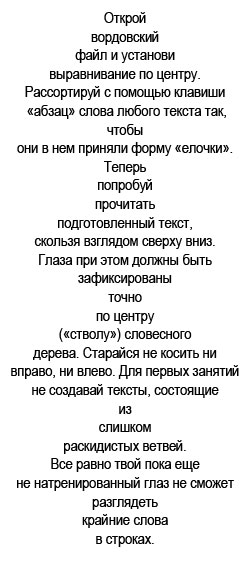 Открой
вордовский
файл и установи
выравнивание по центру.
Рассортируй с помощью клавиши
«абзац» слова любого текста так,
чтобы
они в нем приняли форму «елочки».
Теперь
попробуй
прочитать
подготовленный текст,
скользя взглядом сверху вниз.
Глаза при этом должны быть
зафиксированы
точно
по центру
(«стволу») словесного
дерева. Старайся не косить ни
вправо, ни влево. Для первых занятий
не создавай тексты, состоящие
из
слишком
раскидистых ветвей.
Все равно твой пока еще
не натренированный глаз не сможет
разглядеть
крайние слова
в строках.